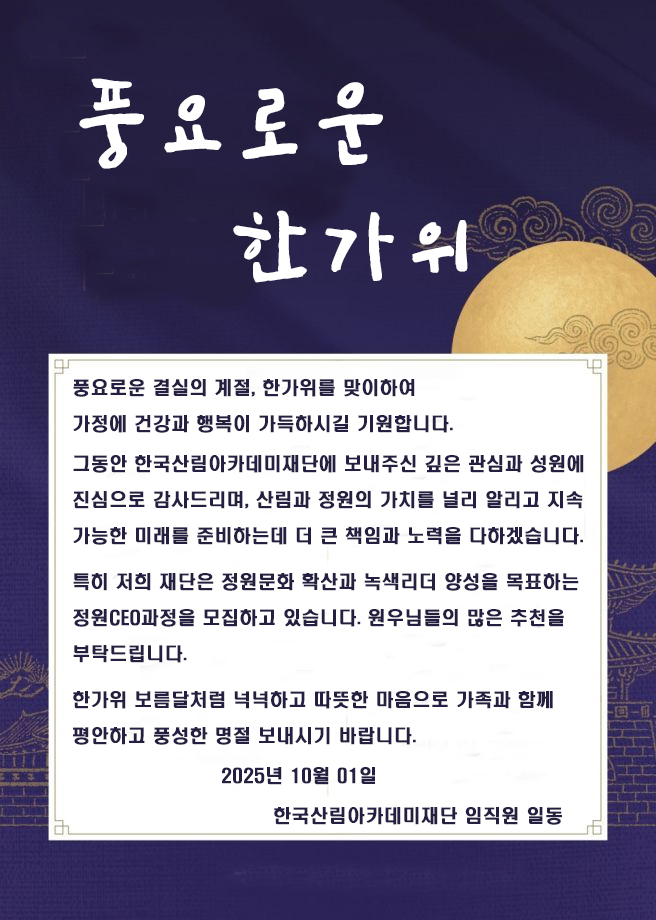 풍요로운

한가위

풍요로운 결실의 계절, 한가위를 맞이하여 가정에 건강과 행복이 가득하시길 기원합니다.

그동안 한국산림아카데미재단에 보내주신 깊은 관심과 성원에 진심으로 감사드리며, 산림과 정원의 가치를 널리 알리고 지속 가능한 미래를 준비하는데 더 큰 책임과 노력을 다하겠습니다.

특히 저희 재단은 정원문화 확산과 녹색리더 양성을 목표하는 정원CEO과정을 모집하고 있습니다. 원우님들의 많은 추천을 부탁드립니다.

한가위 보름달처럼 넉넉하고 따뜻한 마음으로 가족과 함께 평안하고 풍성한 명절 보내시기 바랍니다.

2025년 10월 01일

한국산림아카데미재단 임직원 일동